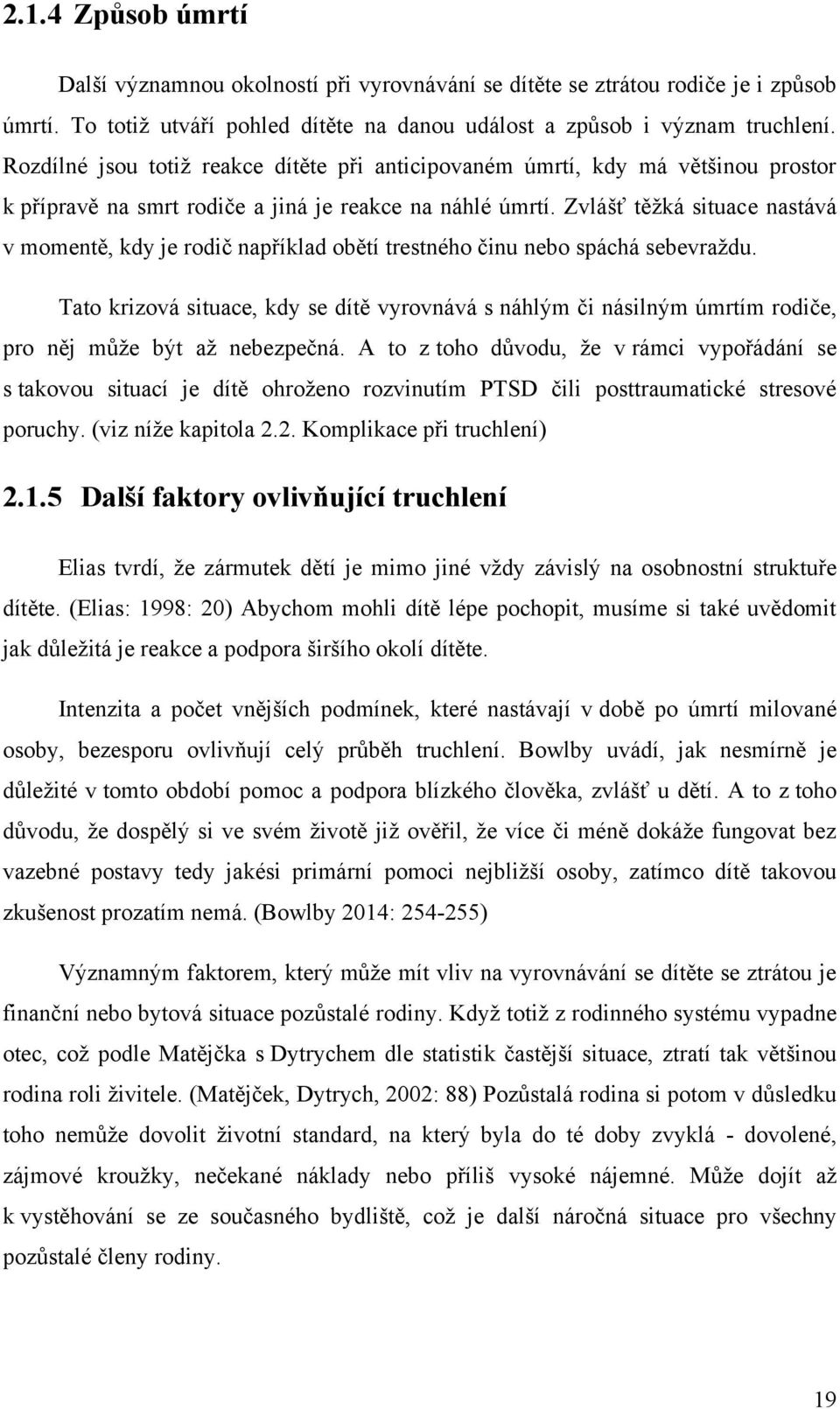 2.1.4 Způsob úmrtí

Další významnou okolností při vyrovnávání se dítěte se ztrátou rodiče je i způsob úmrtí. To totiž utváří pohled dítěte na danou událost a způsob i význam truchlení. Rozdílné jsou totiž reakce dítěte při anticipovaném úmrtí, kdy má většinou prostor k přípravě na smrt rodiče a jiná je reakce na náhlé úmrtí. Zvlášť těžká situace nastává v momentě, kdy je rodič například obětí trestného činu nebo spáchá sebevraždu.

Tato krizová situace, kdy se dítě vyrovnává s náhlým či násilným úmrtím rodiče, pro něj může být až nebezpečná. A to z toho důvodu, že v rámci vypořádání se s takovou situací je dítě ohroženo rozvinutím PTSD čili posttraumatické stresové poruchy. (viz níže kapitola 2.2. Komplikace při truchlení)

2.1.5 Další faktory ovlivňující truchlení

Elias tvrdí, že zármutek dětí je mimo jiné vždy závislý na osobnostní struktuře dítěte. (Elias: 1998: 20) Abychom mohli dítě lépe pochopit, musíme si také uvědomit jak důležitá je reakce a podpora širšího okolí dítěte.

Intenzita a počet vnějších podmínek, které nastávají v době po úmrtí milované osoby, bezesporu ovlivňují celý průběh truchlení. Bowlby uvádí, jak nesmírně je důležité v tomto období pomoc a podpora blízkého člověka, zvlášť u dětí. A to z toho důvodu, že dospělý si ve svém životě již ověřil, že více či méně dokáže fungovat bez vazebné postavy tedy jakési primární pomoci nejbližší osoby, zatímco dítě takovou zkušenost prozatím nemá. (Bowlby 2014: 254-255)

Významným faktorem, který může mít vliv na vyrovnávání se dítěte se ztrátou je finanční nebo bytová situace pozůstalé rodiny. Když totiž z rodinného systému vypadne otec, což podle Matějčka s Dytrychem dle statistik častější situace, ztratí tak většinou rodina roli živitele. (Matějček, Dytrych, 2002: 88) Pozůstalá rodina si potom v důsledku toho nemůže dovolit životní standard, na který byla do té doby zvyklá - dovolené, zájmové kroužky, nečekané náklady nebo příliš vysoké nájemné. Může dojít až k vystěhování se ze současného bydliště, což je další náročná situace pro všechny pozůstalé členy rodiny.

19